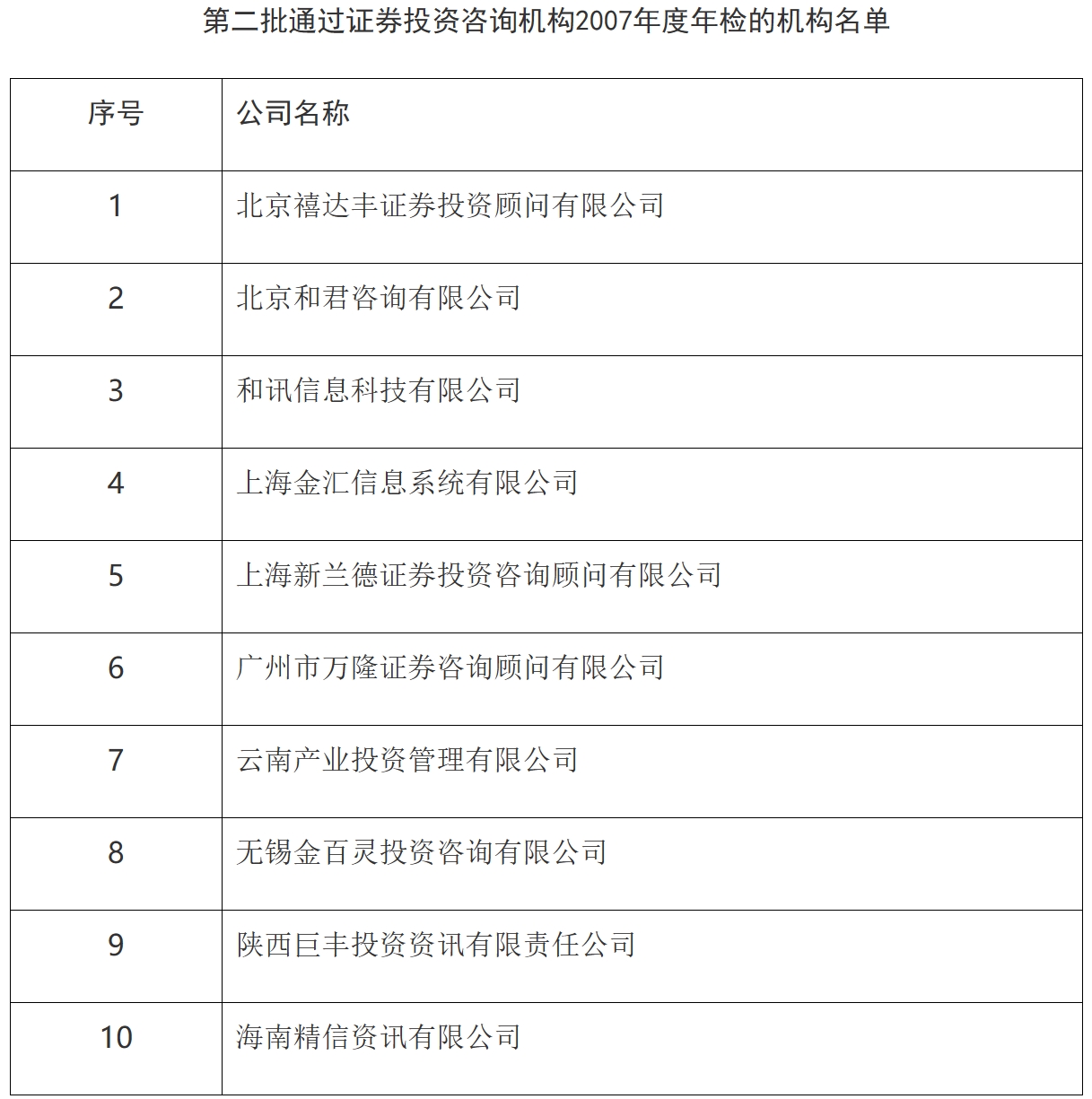 第二批通过证券投资咨询机构2007年度年检的机构名单

| 序号 | 公司名称 |
|---|---|
| 1 | 北京禧达丰证券投资顾问有限公司 |
| 2 | 北京和君咨询有限公司 |
| 3 | 和讯信息科技有限公司 |
| 4 | 上海金汇信息系统有限公司 |
| 5 | 上海新兰德证券投资咨询顾问有限公司 |
| 6 | 广州市万隆证券咨询顾问有限公司 |
| 7 | 云南产业投资管理有限公司 |
| 8 | 无锡金百灵投资咨询有限公司 |
| 9 | 陕西巨丰投资资讯有限责任公司 |
| 10 | 海南精信资讯有限公司 |